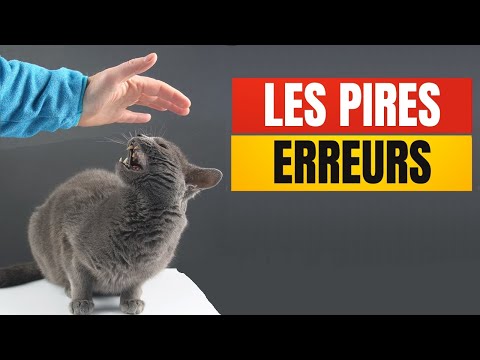 LES PIRES
ERREURS